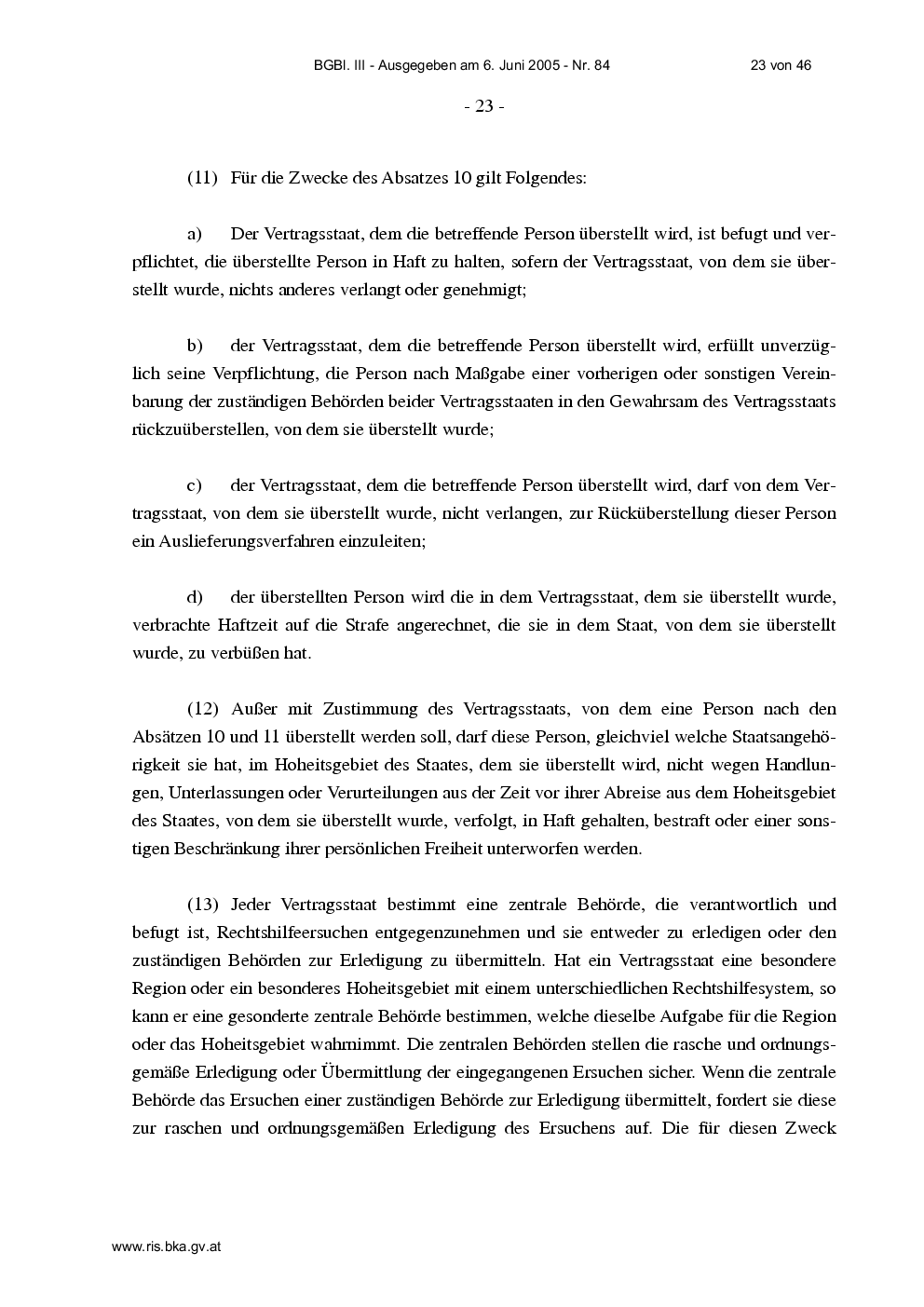 BGBl. III - Ausgegeben am 6. Juni 2005 - Nr. 84 23 von 46

- 23 -

(11) Für die Zwecke des Absatzes 10 gilt Folgendes:

a) Der Vertragsstaat, dem die betreffende Person überstellt wird, ist befugt und verpflichtet, die überstellte Person in Haft zu halten, sofern der Vertragsstaat, von dem sie überstellt wurde, nichts anderes verlangt oder genehmigt;

b) der Vertragsstaat, dem die betreffende Person überstellt wird, erfüllt unverzüglich seine Verpflichtung, die Person nach Maßgabe einer vorherigen oder sonstigen Vereinbarung der zuständigen Behörden beider Vertragsstaaten in den Gewahrsam des Vertragsstaats rückzuüberstellen, von dem sie überstellt wurde;

c) der Vertragsstaat, dem die betreffende Person überstellt wird, darf von dem Vertragsstaat, von dem sie überstellt wurde, nicht verlangen, zur Rücküberstellung dieser Person ein Auslieferungsverfahren einzuleiten;

d) der überstellten Person wird die in dem Vertragsstaat, dem sie überstellt wurde, verbrachte Haftzeit auf die Strafe angerechnet, die sie in dem Staat, von dem sie überstellt wurde, zu verbüßen hat.

(12) Außer mit Zustimmung des Vertragsstaats, von dem eine Person nach den Absätzen 10 und 11 überstellt werden soll, darf diese Person, gleichviel welche Staatsangehörigkeit sie hat, im Hoheitsgebiet des Staates, dem sie überstellt wird, nicht wegen Handlungen, Unterlassungen oder Verurteilungen aus der Zeit vor ihrer Abreise aus dem Hoheitsgebiet des Staates, von dem sie überstellt wurde, verfolgt, in Haft gehalten, bestraft oder einer sonstigen Beschränkung ihrer persönlichen Freiheit unterworfen werden.

(13) Jeder Vertragsstaat bestimmt eine zentrale Behörde, die verantwortlich und befugt ist, Rechtshilfeersuchen entgegenzunehmen und sie entweder zu erledigen oder den zuständigen Behörden zur Erledigung zu übermitteln. Hat ein Vertragsstaat eine besondere Region oder ein besonderes Hoheitsgebiet mit einem unterschiedlichen Rechtshilfesystem, so kann er eine gesonderte zentrale Behörde bestimmen, welche dieselbe Aufgabe für die Region oder das Hoheitsgebiet wahrnimmt. Die zentralen Behörden stellen die rasche und ordnungsgemäße Erledigung oder Übermittlung der eingegangenen Ersuchen sicher. Wenn die zentrale Behörde das Ersuchen einer zuständigen Behörde zur Erledigung übermittelt, fordert sie diese zur raschen und ordnungsgemäßen Erledigung des Ersuchens auf. Die für diesen Zweck

www.ris.bka.gv.at